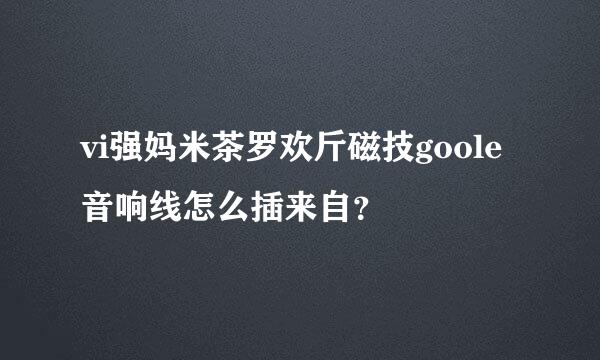 vi强妈米茶罗欢斤磁技goole音响线怎么插来自?